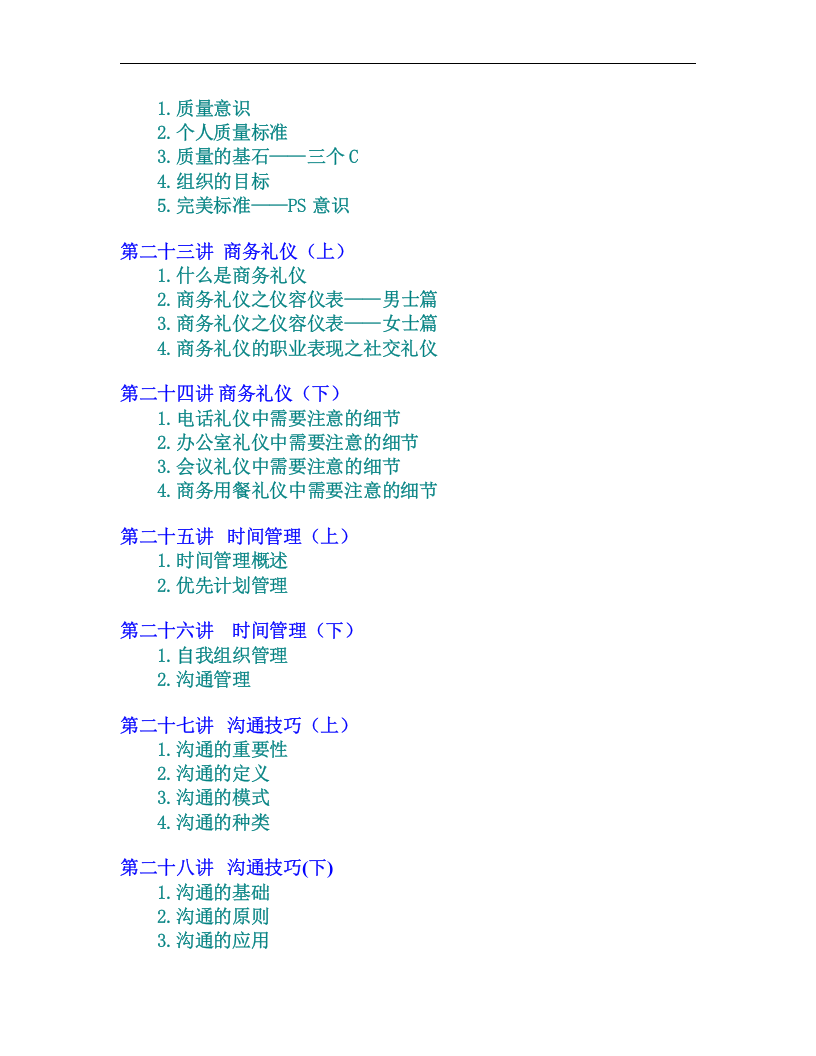 1.质量意识
2.个人质量标准
3.质量的基石——三个C
4.组织的目标
5.完美标准——PS意识

第二十三讲 商务礼仪（上）
1.什么是商务礼仪
2.商务礼仪之仪容仪表——男士篇
3.商务礼仪之仪容仪表——女士篇
4.商务礼仪的职业表现之社交礼仪

第二十四讲 商务礼仪（下）
1.电话礼仪中需要注意的细节
2.办公室礼仪中需要注意的细节
3.会议礼仪中需要注意的细节
4.商务用餐礼仪中需要注意的细节

第二十五讲 时间管理（上）
1.时间管理概述
2.优先计划管理

第二十六讲 时间管理（下）
1.自我组织管理
2.沟通管理

第二十七讲 沟通技巧（上）
1.沟通的重要性
2.沟通的定义
3.沟通的模式
4.沟通的种类

第二十八讲 沟通技巧(下)
1.沟通的基础
2.沟通的原则
3.沟通的应用